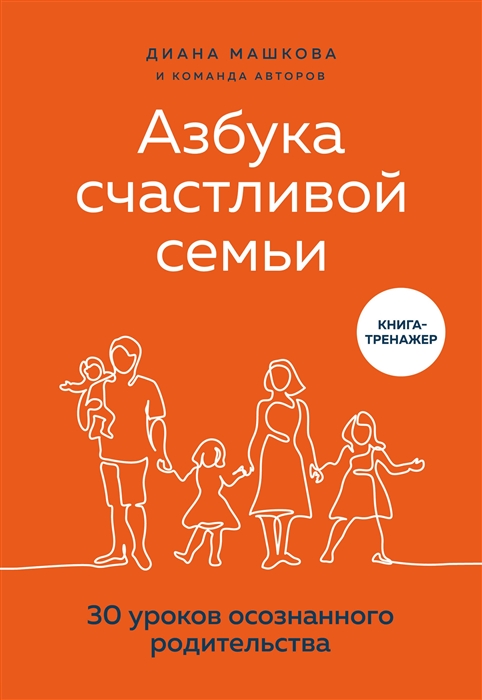 ДИАНА МАШКОВА
И КОМАНДА АВТОРОВ

Азбука счастливой семьи

КНИГА-ТРЕНАЖЕР

30 уроков осознанного родительства